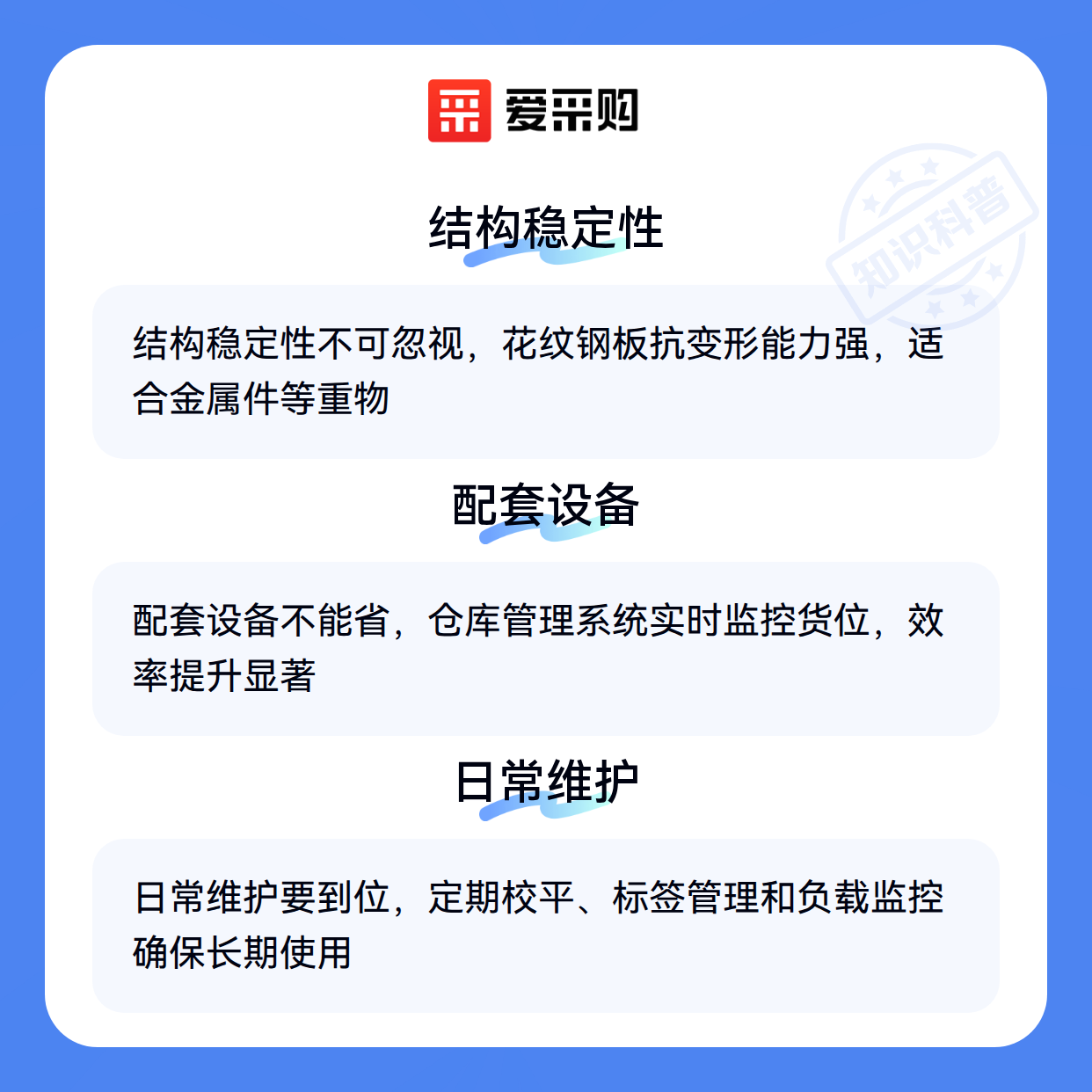 爱采购

结构稳定性

结构稳定性不可忽视，花纹钢板抗变形能力强，适合金属件等重物

配套设备

配套设备不能省，仓库管理系统实时监控货位，效率提升显著

日常维护

日常维护要到位，定期校平、标签管理和负载监控确保长期使用

知识科普